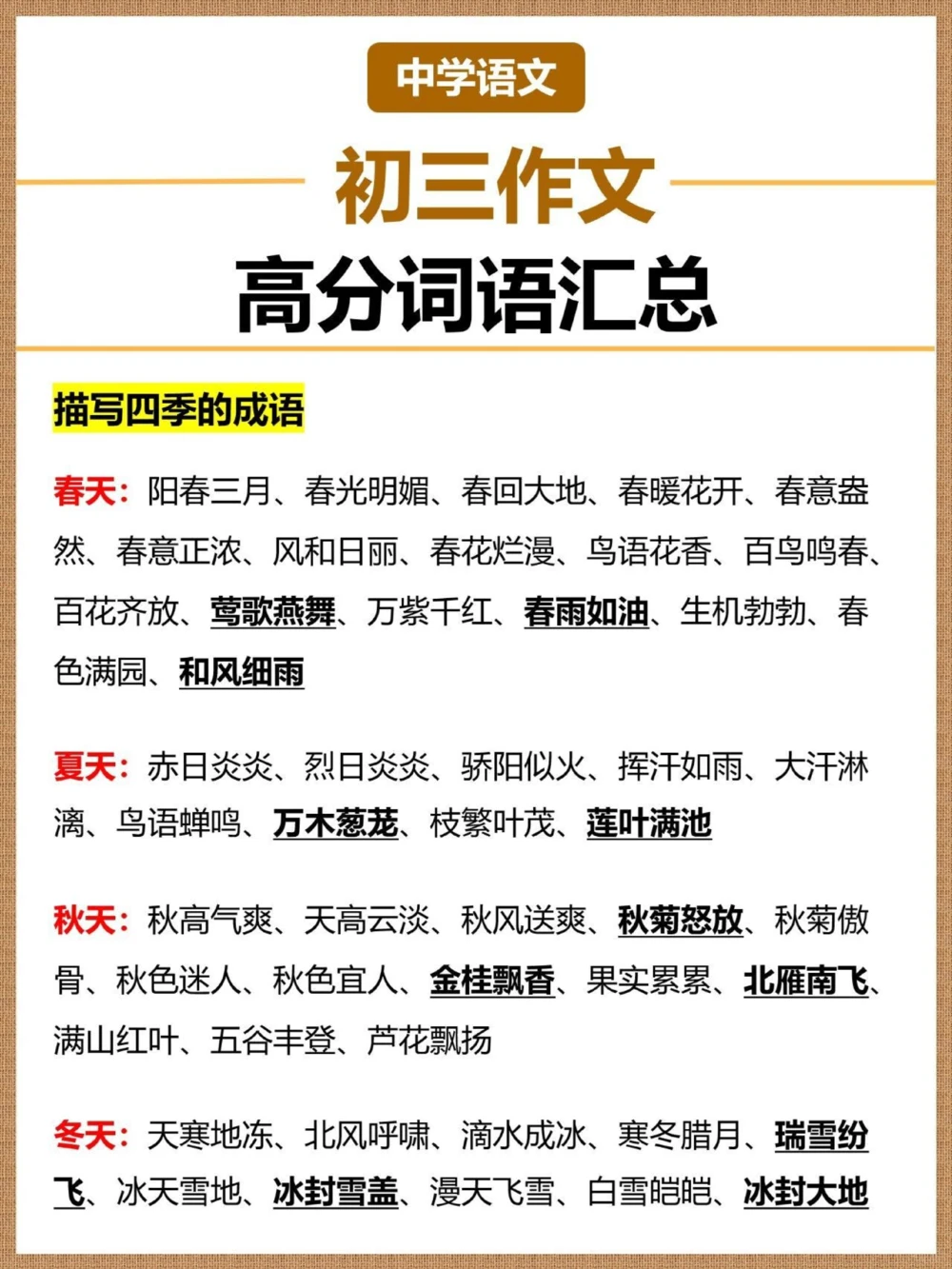 中学语文

初三作文
高分词语汇总

描写四季的成语

春天：阳春三月、春光明媚、春回大地、春暖花开、春意盎然、春意正浓、风和日丽、春花烂漫、鸟语花香、百鸟鸣春、百花齐放、莺歌燕舞、万紫千红、春雨如油、生机勃勃、春色满园、和风细雨

夏天：赤日炎炎、烈日炎炎、骄阳似火、挥汗如雨、大汗淋漓、鸟语蝉鸣、万木葱茏、枝繁叶茂、莲叶满池

秋天：秋高气爽、天高云淡、秋风送爽、秋菊怒放、秋菊傲骨、秋色迷人、秋色宜人、金桂飘香、果实累累、北雁南飞、满山红叶、五谷丰登、芦花飘扬

冬天：天寒地冻、北风呼啸、滴水成冰、寒冬腊月、瑞雪纷飞、冰天雪地、冰封雪盖、漫天飞雪、白雪皑皑、冰封大地